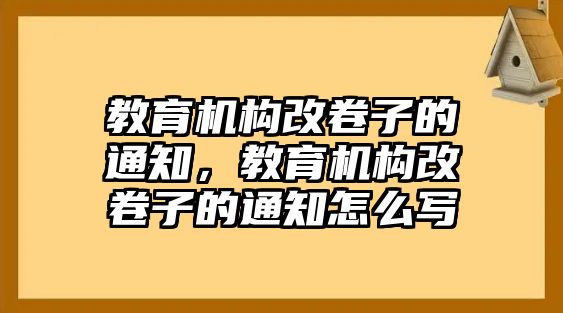 教育机构改卷子的通知，教育机构改卷子的通知怎么写